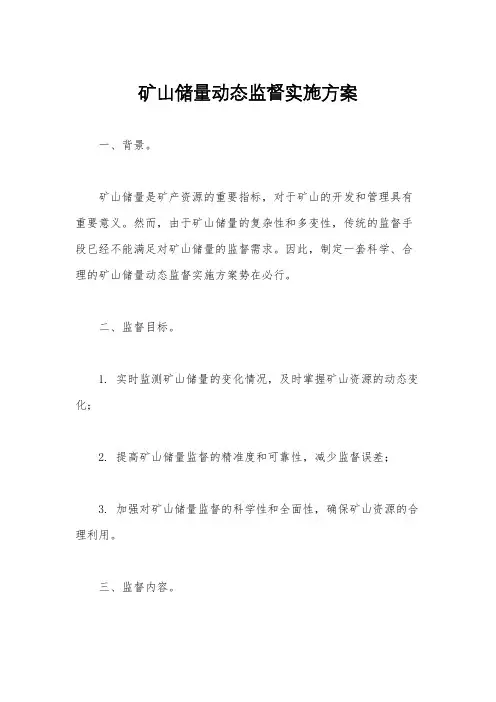 矿山储量动态监督实施方案

一、背景。

矿山储量是矿产资源的重要指标，对于矿山的开发和管理具有重要意义。然而，由于矿山储量的复杂性和多变性，传统的监督手段已经不能满足对矿山储量的监督需求。因此，制定一套科学、合理的矿山储量动态监督实施方案势在必行。

二、监督目标。

1. 实时监测矿山储量的变化情况，及时掌握矿山资源的动态变化；

2. 提高矿山储量监督的精准度和可靠性，减少监督误差；

3. 加强对矿山储量监督的科学性和全面性，确保矿山资源的合理利用。

三、监督内容。